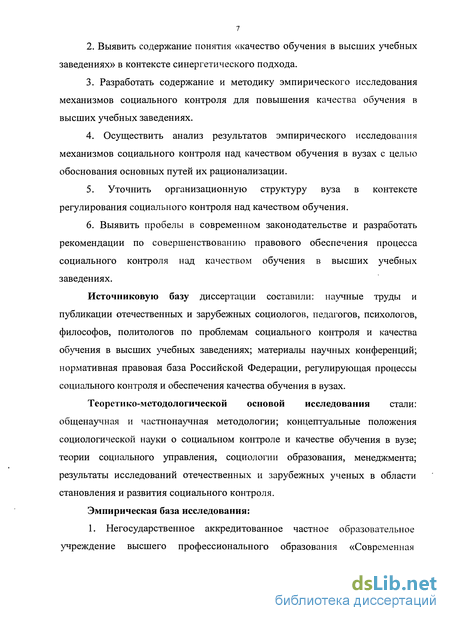 7

2. Выявить содержание понятия «качество обучения в высших учебных заведениях» в контексте синергетического подхода.

3. Разработать содержание и методику эмпирического исследования механизмов социального контроля для повышения качества обучения в высших учебных заведениях.

4. Осуществить анализ результатов эмпирического исследования механизмов социального контроля над качеством обучения в вузах с целью обоснования основных путей их рационализации.

5. Уточнить организационную структуру вуза в контексте регулирования социального контроля над качеством обучения.

6. Выявить пробелы в современном законодательстве и разработать рекомендации по совершенствованию правового обеспечения процесса социального контроля над качеством обучения в высших учебных заведениях.

Источниковую базу диссертации составили: научные труды и публикации отечественных и зарубежных социологов, педагогов, психологов, философов, политологов по проблемам социального контроля и качества обучения в высших учебных заведениях; материалы научных конференций; нормативная правовая база Российской Федерации, регулирующая процессы социального контроля и обеспечения качества обучения в вузах.

Теоретико-методологической основой исследования стали: общенаучная и частнонаучная методологии; концептуальные положения социологической науки о социальном контроле и качестве обучения в вузе; теории социального управления, социологии образования, менеджмента; результаты исследований отечественных и зарубежных ученых в области становления и развития социального контроля.

Эмпирическая база исследования:

1. Негосударственное аккредитованное частное образовательное учреждение высшего профессионального образования «Современная

dsLib.net
библиотека диссертаций